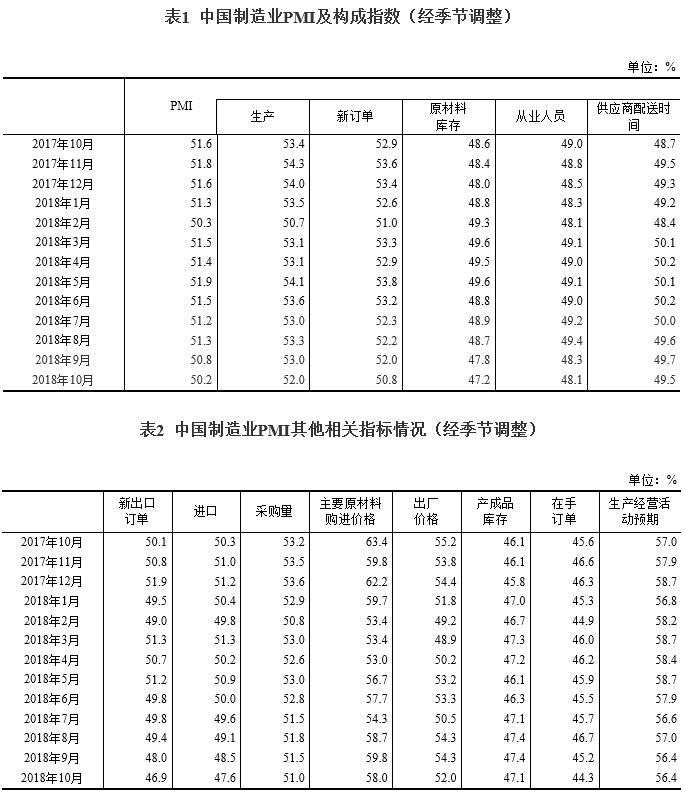 表1 中国制造业PMI及构成指数（经季节调整）

单位：%

| | PMI | 生产 | 新订单 | 原材料库存 | 从业人员 | 供应商配送时间 |
|---|---|---|---|---|---|---|
| 2017年10月 | 51.6 | 53.4 | 52.9 | 48.6 | 49.0 | 48.7 |
| 2017年11月 | 51.8 | 54.3 | 53.6 | 48.4 | 48.8 | 49.5 |
| 2017年12月 | 51.6 | 54.0 | 53.4 | 48.0 | 48.5 | 49.3 |
| 2018年1月 | 51.3 | 53.5 | 52.6 | 48.8 | 48.3 | 49.2 |
| 2018年2月 | 50.3 | 50.7 | 51.0 | 49.3 | 48.1 | 48.4 |
| 2018年3月 | 51.5 | 53.1 | 53.3 | 49.6 | 49.1 | 50.1 |
| 2018年4月 | 51.4 | 53.1 | 52.9 | 49.5 | 49.0 | 50.2 |
| 2018年5月 | 51.9 | 54.1 | 53.8 | 49.6 | 49.1 | 50.1 |
| 2018年6月 | 51.5 | 53.6 | 53.2 | 48.8 | 49.0 | 50.2 |
| 2018年7月 | 51.2 | 53.0 | 52.3 | 48.9 | 49.2 | 50.0 |
| 2018年8月 | 51.3 | 53.3 | 52.2 | 48.7 | 49.4 | 49.6 |
| 2018年9月 | 50.8 | 53.0 | 52.0 | 47.8 | 48.3 | 49.7 |
| 2018年10月 | 50.2 | 52.0 | 50.8 | 47.2 | 48.1 | 49.5 |

表2 中国制造业PMI其他相关指标情况（经季节调整）

单位：%

| | 新出口订单 | 进口 | 采购量 | 主要原材料购进价格 | 出厂价格 | 产成品库存 | 在手订单 | 生产经营活动预期 |
|---|---|---|---|---|---|---|---|---|
| 2017年10月 | 50.1 | 50.3 | 53.2 | 63.4 | 55.2 | 46.1 | 45.6 | 57.0 |
| 2017年11月 | 50.8 | 51.0 | 53.5 | 59.8 | 53.8 | 46.1 | 46.6 | 57.9 |
| 2017年12月 | 51.9 | 51.2 | 53.6 | 62.2 | 54.4 | 45.8 | 46.3 | 58.7 |
| 2018年1月 | 49.5 | 50.4 | 52.9 | 59.7 | 51.8 | 47.0 | 45.3 | 56.8 |
| 2018年2月 | 49.0 | 49.8 | 50.8 | 53.4 | 49.2 | 46.7 | 44.9 | 58.2 |
| 2018年3月 | 51.3 | 51.3 | 53.0 | 53.4 | 48.9 | 47.3 | 46.0 | 58.7 |
| 2018年4月 | 50.7 | 50.2 | 52.6 | 53.0 | 50.2 | 47.2 | 46.2 | 58.4 |
| 2018年5月 | 51.2 | 50.9 | 53.0 | 56.7 | 53.2 | 46.1 | 45.9 | 58.7 |
| 2018年6月 | 49.8 | 50.0 | 52.8 | 57.7 | 53.3 | 46.3 | 45.5 | 57.9 |
| 2018年7月 | 49.8 | 49.6 | 51.5 | 54.3 | 50.5 | 47.1 | 45.7 | 56.6 |
| 2018年8月 | 49.4 | 49.1 | 51.8 | 58.7 | 54.3 | 47.4 | 46.7 | 57.0 |
| 2018年9月 | 48.0 | 48.5 | 51.5 | 59.8 | 54.3 | 47.4 | 45.2 | 56.4 |
| 2018年10月 | 46.9 | 47.6 | 51.0 | 58.0 | 52.0 | 47.1 | 44.3 | 56.4 |